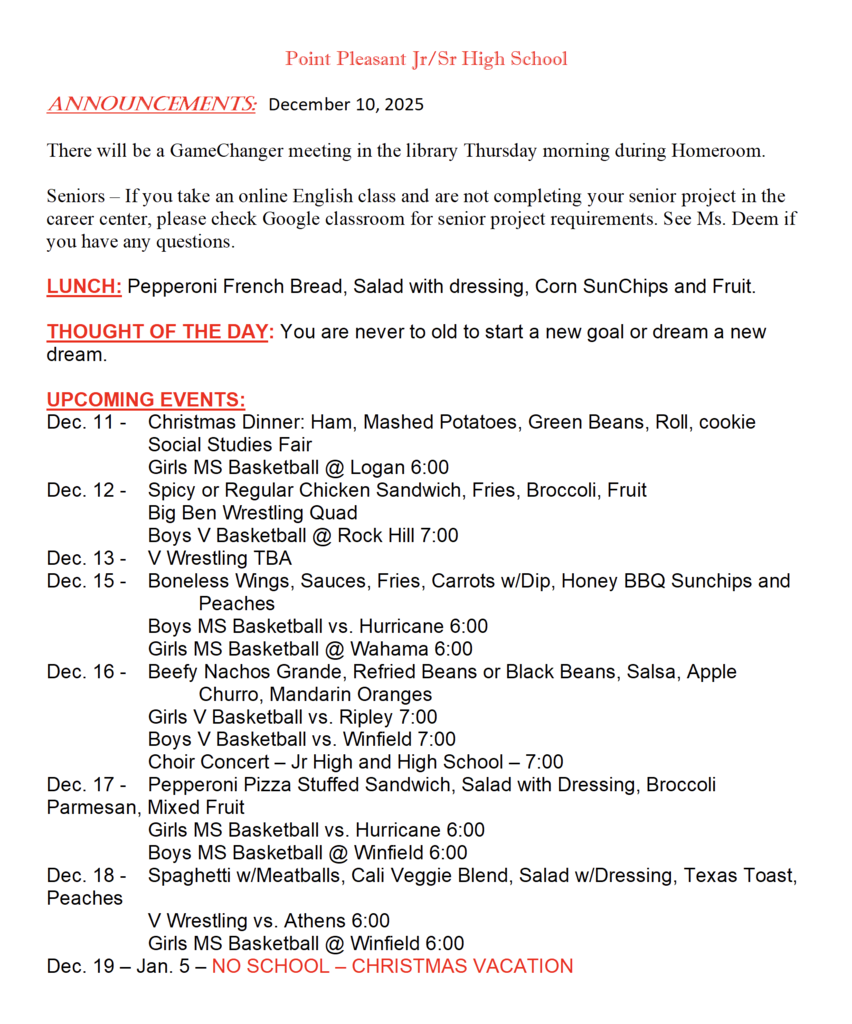 Point Pleasant Jr/Sr High School

ANNOUNCEMENTS: December 10, 2025

There will be a GameChanger meeting in the library Thursday morning during Homeroom.

Seniors – If you take an online English class and are not completing your senior project in the career center, please check Google classroom for senior project requirements. See Ms. Deem if you have any questions.

LUNCH: Pepperoni French Bread, Salad with dressing, Corn SunChips and Fruit.

THOUGHT OF THE DAY: You are never to old to start a new goal or dream a new dream.

UPCOMING EVENTS:
Dec. 11 - Christmas Dinner: Ham, Mashed Potatoes, Green Beans, Roll, cookie
Social Studies Fair
Girls MS Basketball @ Logan 6:00
Dec. 12 - Spicy or Regular Chicken Sandwich, Fries, Broccoli, Fruit
Big Ben Wrestling Quad
Boys V Basketball @ Rock Hill 7:00
Dec. 13 - V Wrestling TBA
Dec. 15 - Boneless Wings, Sauces, Fries, Carrots w/Dip, Honey BBQ Sunchips and Peaches
Boys MS Basketball vs. Hurricane 6:00
Girls MS Basketball @ Wahama 6:00
Dec. 16 - Beefy Nachos Grande, Refried Beans or Black Beans, Salsa, Apple Churro, Mandarin Oranges
Girls V Basketball vs. Ripley 7:00
Boys V Basketball vs. Winfield 7:00
Choir Concert – Jr High and High School – 7:00
Dec. 17 - Pepperoni Pizza Stuffed Sandwich, Salad with Dressing, Broccoli Parmesan, Mixed Fruit
Girls MS Basketball vs. Hurricane 6:00
Boys MS Basketball @ Winfield 6:00
Dec. 18 - Spaghetti w/Meatballs, Cali Veggie Blend, Salad w/Dressing, Texas Toast, Peaches
V Wrestling vs. Athens 6:00
Girls MS Basketball @ Winfield 6:00
Dec. 19 – Jan. 5 – NO SCHOOL – CHRISTMAS VACATION